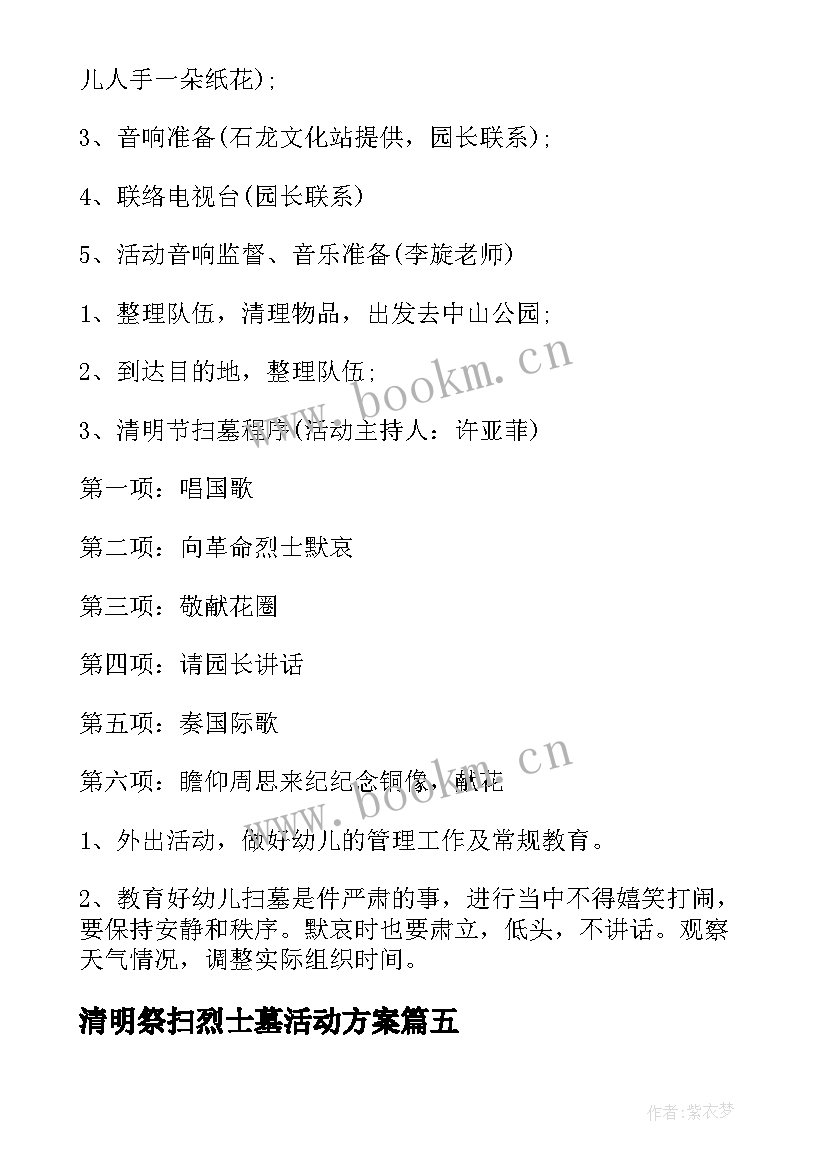 儿人手一朵纸花);

3、音响准备(石龙文化站提供，园长联系);

4、联络电视台(园长联系)

5、活动音响监督、音乐准备(李旋老师)

1、整理队伍，清理物品，出发去中山公园;

2、到达目的地，整理队伍;

3、清明节扫墓程序(活动主持人：许亚菲)

第一项：唱国歌

第二项：向革命烈士默哀

第三项：敬献花圈

第四项：请园长讲话

第五项：奏国际歌

第六项：瞻仰周恩来纪纪念铜像，献花

1、外出活动，做好幼儿的管理工作及常规教育。

2、教育好幼儿扫墓是件严肃的事，进行当中不得嬉笑打闹，要保持安静和秩序。默哀时也要肃立，低头，不讲话。观察天气情况，调整实际组织时间。

清明祭扫烈士墓活动方案篇五

www.bookm.cn

www.bookm.cn

作者：紫衣梦